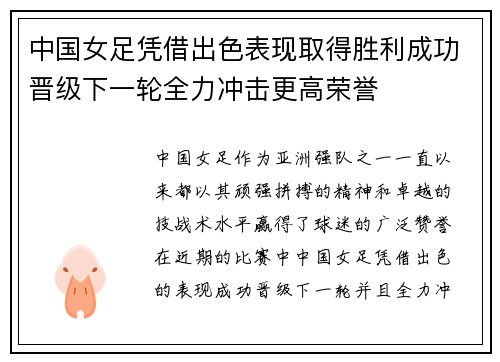 中国女足凭借出色表现取得胜利成功晋级下一轮全力冲击更高荣誉

中国女足作为亚洲强队之一一直以来都以其顽强拼搏的精神和卓越的技战术水平赢得了球迷的广泛赞誉在近期的比赛中中国女足凭借出色的表现成功晋级下一轮并且全力冲